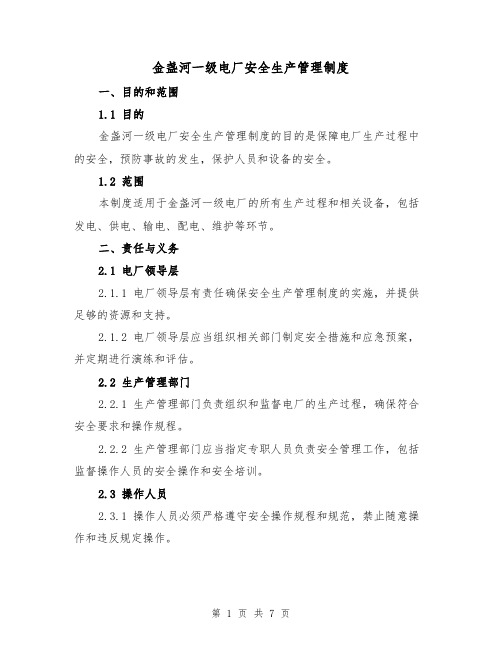 金盏河一级电厂安全生产管理制度

一、目的和范围

1.1 目的

金盏河一级电厂安全生产管理制度的目的是保障电厂生产过程中的安全，预防事故的发生，保护人员和设备的安全。

1.2 范围

本制度适用于金盏河一级电厂的所有生产过程和相关设备，包括发电、供电、输电、配电、维护等环节。

二、责任与义务

2.1 电厂领导层

2.1.1 电厂领导层有责任确保安全生产管理制度的实施，并提供足够的资源和支持。

2.1.2 电厂领导层应当组织相关部门制定安全措施和应急预案，并定期进行演练和评估。

2.2 生产管理部门

2.2.1 生产管理部门负责组织和监督电厂的生产过程，确保符合安全要求和操作规程。

2.2.2 生产管理部门应当指定专职人员负责安全管理工作，包括监督操作人员的安全操作和安全培训。

2.3 操作人员

2.3.1 操作人员必须严格遵守安全操作规程和规范，禁止随意操作和违反规定操作。

第 1 页 共 7 页